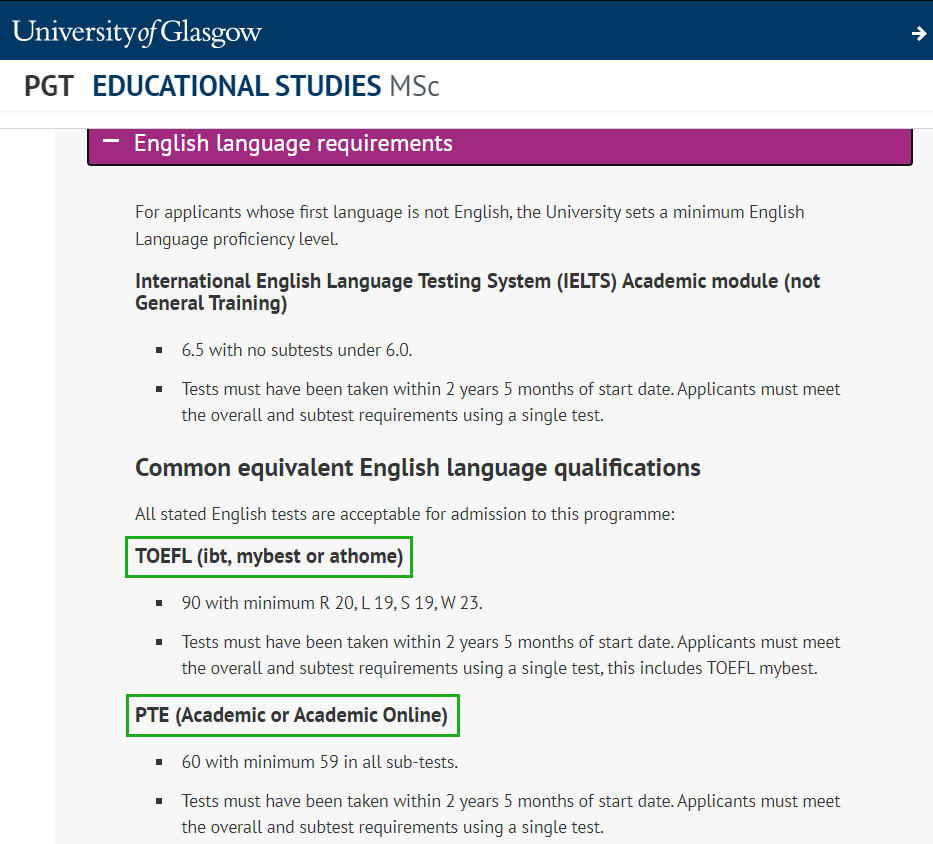 University of Glasgow

PGT EDUCATIONAL STUDIES MSc

− English language requirements

For applicants whose first language is not English, the University sets a minimum English Language proficiency level.

International English Language Testing System (IELTS) Academic module (not General Training)

- 6.5 with no subtests under 6.0.
- Tests must have been taken within 2 years 5 months of start date. Applicants must meet the overall and subtest requirements using a single test.

Common equivalent English language qualifications

All stated English tests are acceptable for admission to this programme:

TOEFL (ibt, mybest or athome)

- 90 with minimum R 20, L 19, S 19, W 23.
- Tests must have been taken within 2 years 5 months of start date. Applicants must meet the overall and subtest requirements using a single test, this includes TOEFL mybest.

PTE (Academic or Academic Online)

- 60 with minimum 59 in all sub-tests.
- Tests must have been taken within 2 years 5 months of start date. Applicants must meet the overall and subtest requirements using a single test.